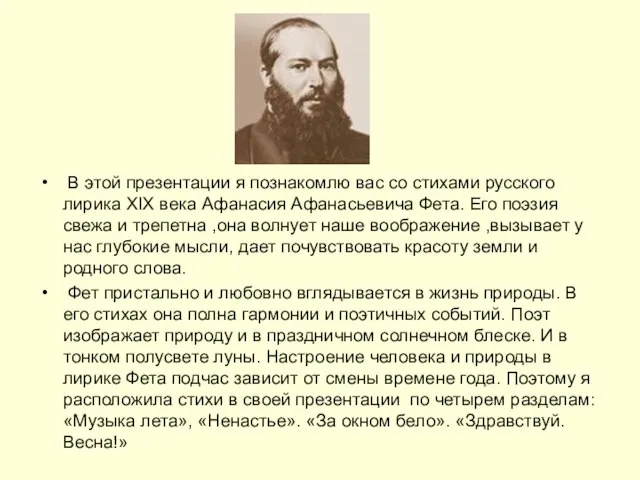 • В этой презентации я познакомлю вас со стихами русского лирика XIX века Афанасия Афанасьевича Фета. Его поэзия свежа и трепетна ,она волнует наше воображение ,вызывает у нас глубокие мысли, дает почувствовать красоту земли и родного слова.

• Фет пристально и любовно вглядывается в жизнь природы. В его стихах она полна гармонии и поэтичных событий. Поэт изображает природу и в праздничном солнечном блеске. И в тонком полусвете луны. Настроение человека и природы в лирике Фета подчас зависит от смены времене года. Поэтому я расположила стихи в своей презентации по четырем разделам: «Музыка лета», «Ненастье». «За окном бело». «Здравствуй. Весна!»